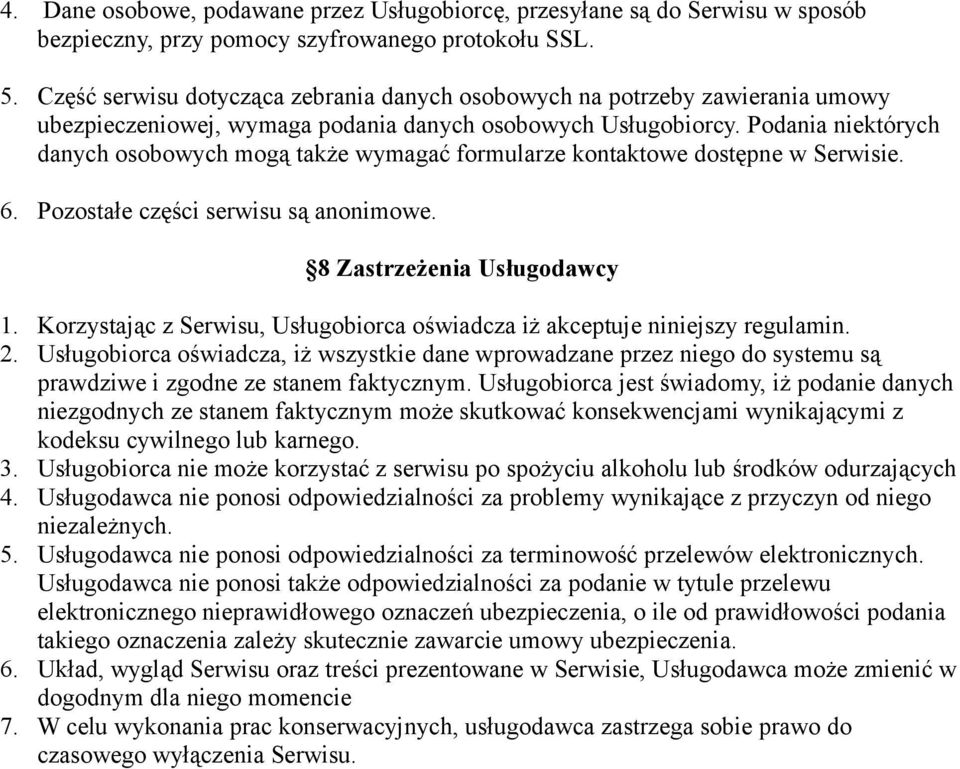 4. Dane osobowe, podawane przez Usługobiorcę, przesyłane są do Serwisu w sposób bezpieczny, przy pomocy szyfrowanego protokołu SSL.

5. Część serwisu dotycząca zebrania danych osobowych na potrzeby zawierania umowy ubezpieczeniowej, wymaga podania danych osobowych Usługobiorcy. Podania niektórych danych osobowych mogą także wymagać formularze kontaktowe dostępne w Serwisie.

6. Pozostałe części serwisu są anonimowe.

§8 Zastrzeżenia Usługodawcy

1. Korzystając z Serwisu, Usługobiorca oświadcza iż akceptuje niniejszy regulamin.
2. Usługobiorca oświadcza, iż wszystkie dane wprowadzane przez niego do systemu są prawdziwe i zgodne ze stanem faktycznym. Usługobiorca jest świadomy, iż podanie danych niezgodnych ze stanem faktycznym może skutkować konsekwencjami wynikającymi z kodeksu cywilnego lub karnego.
3. Usługobiorca nie może korzystać z serwisu po spożyciu alkoholu lub środków odurzających
4. Usługodawca nie ponosi odpowiedzialności za problemy wynikające z przyczyn od niego niezależnych.
5. Usługodawca nie ponosi odpowiedzialności za terminowość przelewów elektronicznych. Usługodawca nie ponosi także odpowiedzialności za podanie w tytule przelewu elektronicznego nieprawidłowego oznaczeń ubezpieczenia, o ile od prawidłowości podania takiego oznaczenia zależy skutecznie zawarcie umowy ubezpieczenia.
6. Układ, wygląd Serwisu oraz treści prezentowane w Serwisie, Usługodawca może zmienić w dogodnym dla niego momencie
7. W celu wykonania prac konserwacyjnych, usługodawca zastrzega sobie prawo do czasowego wyłączenia Serwisu.